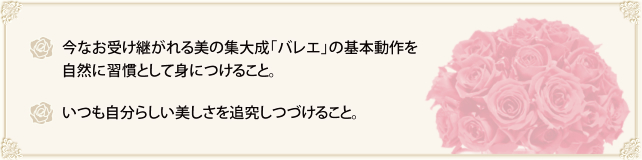 今なお受け継がれる美の集大成「バレエ」の基本動作を自然に習慣として身につけること。

いつも自分らしい美しさを追究しつづけること。